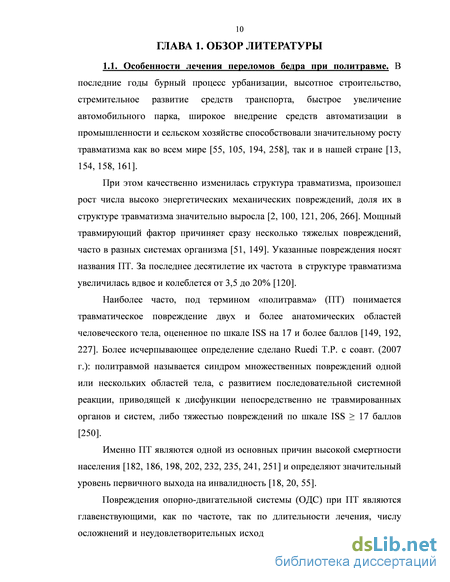 10

ГЛАВА 1. ОБЗОР ЛИТЕРАТУРЫ

1.1. Особенности лечения переломов бедра при политравме. В последние годы бурный процесс урбанизации, высотное строительство, стремительное развитие средств транспорта, быстрое увеличение автомобильного парка, широкое внедрение средств автоматизации в промышленности и сельском хозяйстве способствовали значительному росту травматизма как во всем мире [55, 105, 194, 258], так и в нашей стране [13, 154, 158, 161].

При этом качественно изменилась структура травматизма, произошел рост числа высоко энергетических механических повреждений, доля их в структуре травматизма значительно выросла [2, 100, 121, 206, 266]. Мощный травмирующий фактор причиняет сразу несколько тяжелых повреждений, часто в разных системах организма [51, 149]. Указанные повреждения носят названия ПТ. За последнее десятилетие их частота в структуре травматизма увеличилась вдвое и колеблется от 3,5 до 20% [120].

Наиболее часто, под термином «политравма» (ПТ) понимается травматическое повреждение двух и более анатомических областей человеческого тела, оцененное по шкале ISS на 17 и более баллов [149, 192, 227]. Более исчерпывающее определение сделано Ruedi T.P. с соавт. (2007 г.): политравмой называется синдром множественных повреждений одной или нескольких областей тела, с развитием последовательной системной реакции, приводящей к дисфункции непосредственно не травмированных органов и систем, либо тяжестью повреждений по шкале ISS $\geq$ 17 баллов [250].

Именно ПТ являются одной из основных причин высокой смертности населения [182, 186, 198, 202, 232, 235, 241, 251] и определяют значительный уровень первичного выхода на инвалидность [18, 20, 55].

Повреждения опорно-двигательной системы (ОДС) при ПТ являются главенствующими, как по частоте, так по длительности лечения, числу осложнений и неудовлетворительных исход

dsLib.net
библиотека диссертаций